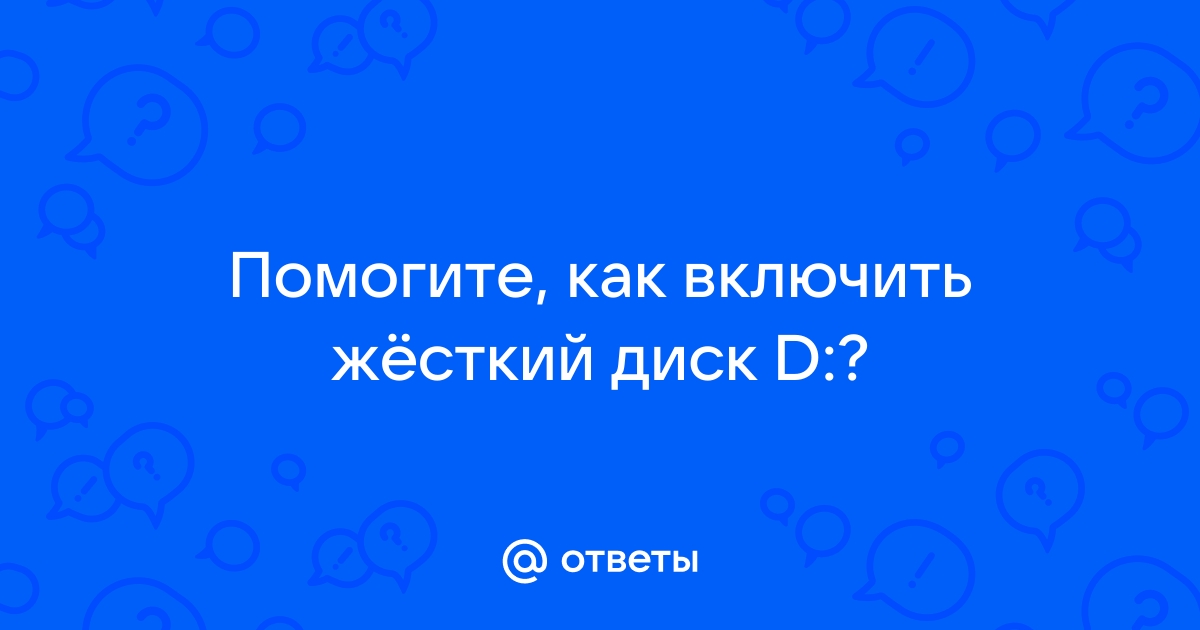 Помогите, как включить жёсткий диск D:?

@ ответы